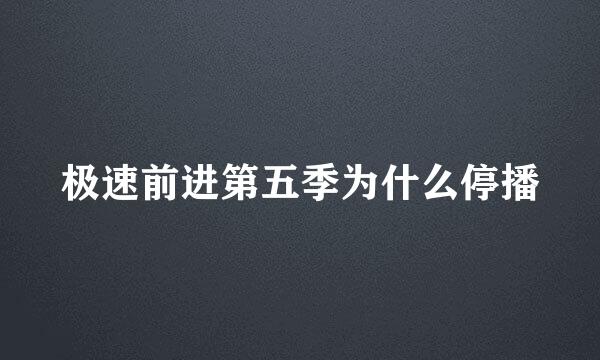 极速前进第五季为什么停播